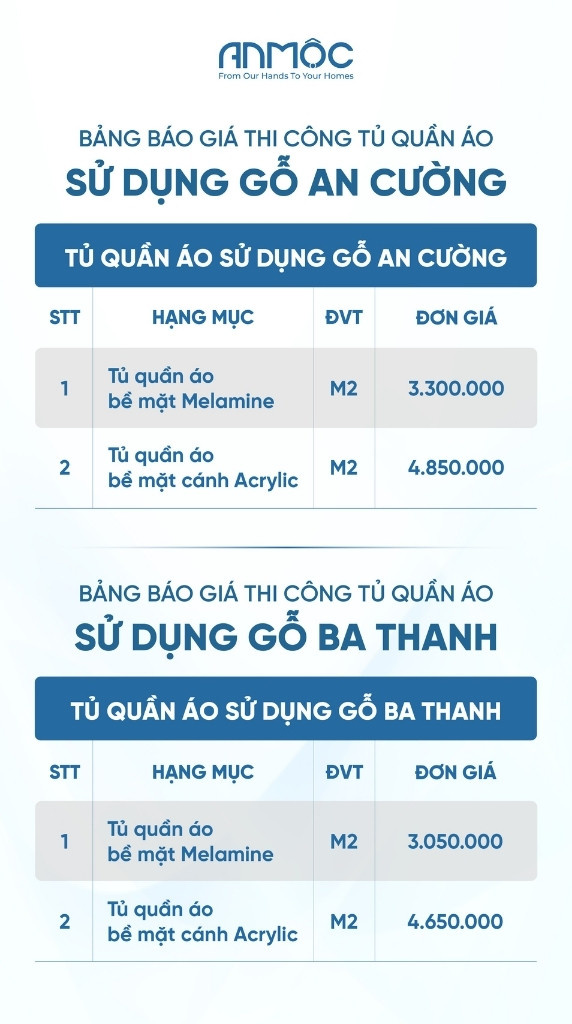 ANMỘC
From Our Hands To Your Homes

BẢNG BÁO GIÁ THI CÔNG TỦ QUẦN ÁO
SỬ DỤNG GỖ AN CƯỜNG

TỦ QUẦN ÁO SỬ DỤNG GỖ AN CƯỜNG

| STT | HẠNG MỤC | ĐVT | ĐƠN GIÁ |
|---|---|---|---|
| 1 | Tủ quần áo bề mặt Melamine | M2 | 3.300.000 |
| 2 | Tủ quần áo bề mặt cánh Acrylic | M2 | 4.850.000 |

BẢNG BÁO GIÁ THI CÔNG TỦ QUẦN ÁO
SỬ DỤNG GỖ BA THANH

TỦ QUẦN ÁO SỬ DỤNG GỖ BA THANH

| STT | HẠNG MỤC | ĐVT | ĐƠN GIÁ |
|---|---|---|---|
| 1 | Tủ quần áo bề mặt Melamine | M2 | 3.050.000 |
| 2 | Tủ quần áo bề mặt cánh Acrylic | M2 | 4.650.000 |